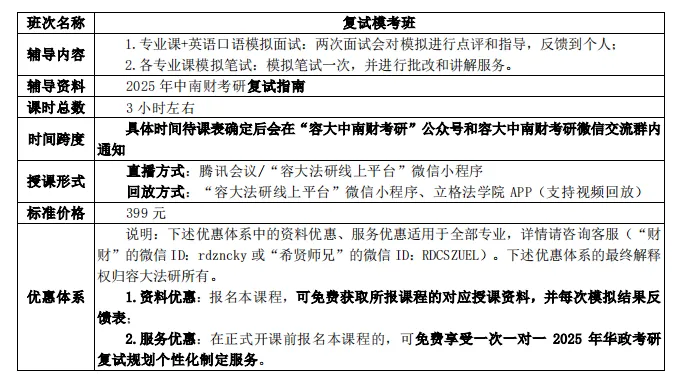 | 班次名称 | 复试模考班 |
|---|---|
| 辅导内容 | 1. 专业课+英语口语模拟面试：两次面试会对模拟进行点评和指导，反馈到个人；<br>2. 各专业课模拟笔试：模拟笔试一次，并进行批改和讲解服务。 |
| 辅导资料 | 2025 年中南财考研复试指南 |
| 课时总数 | 3 小时左右 |
| 时间跨度 | 具体时间待课表确定后会在“容大中南财考研”公众号和容大中南财考研微信交流群内通知 |
| 授课形式 | 直播方式：腾讯会议/“容大法研线上平台”微信小程序<br>回放方式：“容大法研线上平台”微信小程序、立格法学院 APP（支持视频回放） |
| 标准价格 | 399 元 |
| 优惠体系 | 说明：下述优惠体系中的资料优惠、服务优惠适用于全部专业，详情请咨询客服（“财财”的微信 ID：rdzncky 或“希贤师兄”的微信 ID：RDCSZUEL）。下述优惠体系的最终解释权归容大法研所有。<br>1.资料优惠：报名本课程，可免费获取所报课程的对应授课资料，并每次模拟结果反馈表；<br>2.服务优惠：在正式开课前报名本课程的，可免费享受一次一对一 2025 年华政考研复试规划个性化制定服务。 |